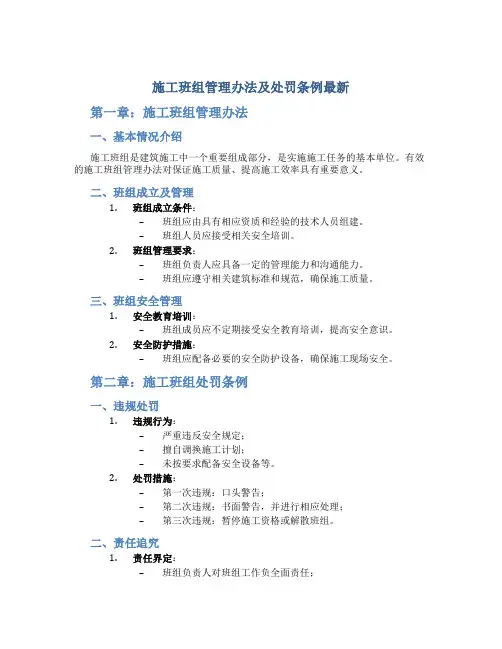 施工班组管理办法及处罚条例最新

第一章：施工班组管理办法

一、基本情况介绍

施工班组是建筑施工中一个重要组成部分，是实施施工任务的基本单位。有效的施工班组管理办法对保证施工质量、提高施工效率具有重要意义。

二、班组成立及管理

1. 班组成立条件：
– 班组应由具有相应资质和经验的技术人员组建。
– 班组人员应接受相关安全培训。

2. 班组管理要求：
– 班组负责人应具备一定的管理能力和沟通能力。
– 班组应遵守相关建筑标准和规范，确保施工质量。

三、班组安全管理

1. 安全教育培训：
– 班组成员应不定期接受安全教育培训，提高安全意识。

2. 安全防护措施：
– 班组应配备必要的安全防护设备，确保施工现场安全。

第二章：施工班组处罚条例

一、违规处罚

1. 违规行为：
– 严重违反安全规定；
– 擅自调换施工计划；
– 未按要求配备安全设备等。

2. 处罚措施：
– 第一次违规：口头警告；
– 第二次违规：书面警告，并进行相应处理；
– 第三次违规：暂停施工资格或解散班组。

二、责任追究

1. 责任界定：
– 班组负责人对班组工作负全面责任；